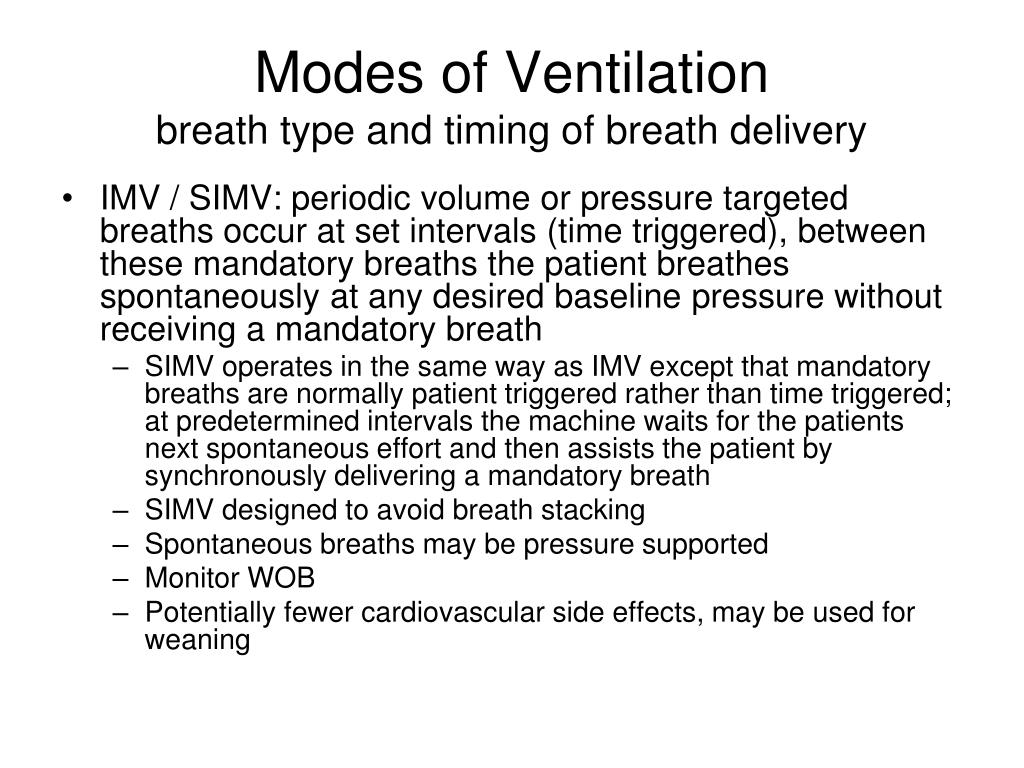 Modes of Ventilation
breath type and timing of breath delivery

• IMV / SIMV: periodic volume or pressure targeted breaths occur at set intervals (time triggered), between these mandatory breaths the patient breathes spontaneously at any desired baseline pressure without receiving a mandatory breath
– SIMV operates in the same way as IMV except that mandatory breaths are normally patient triggered rather than time triggered; at predetermined intervals the machine waits for the patients next spontaneous effort and then assists the patient by synchronously delivering a mandatory breath
– SIMV designed to avoid breath stacking
– Spontaneous breaths may be pressure supported
– Monitor WOB
– Potentially fewer cardiovascular side effects, may be used for weaning